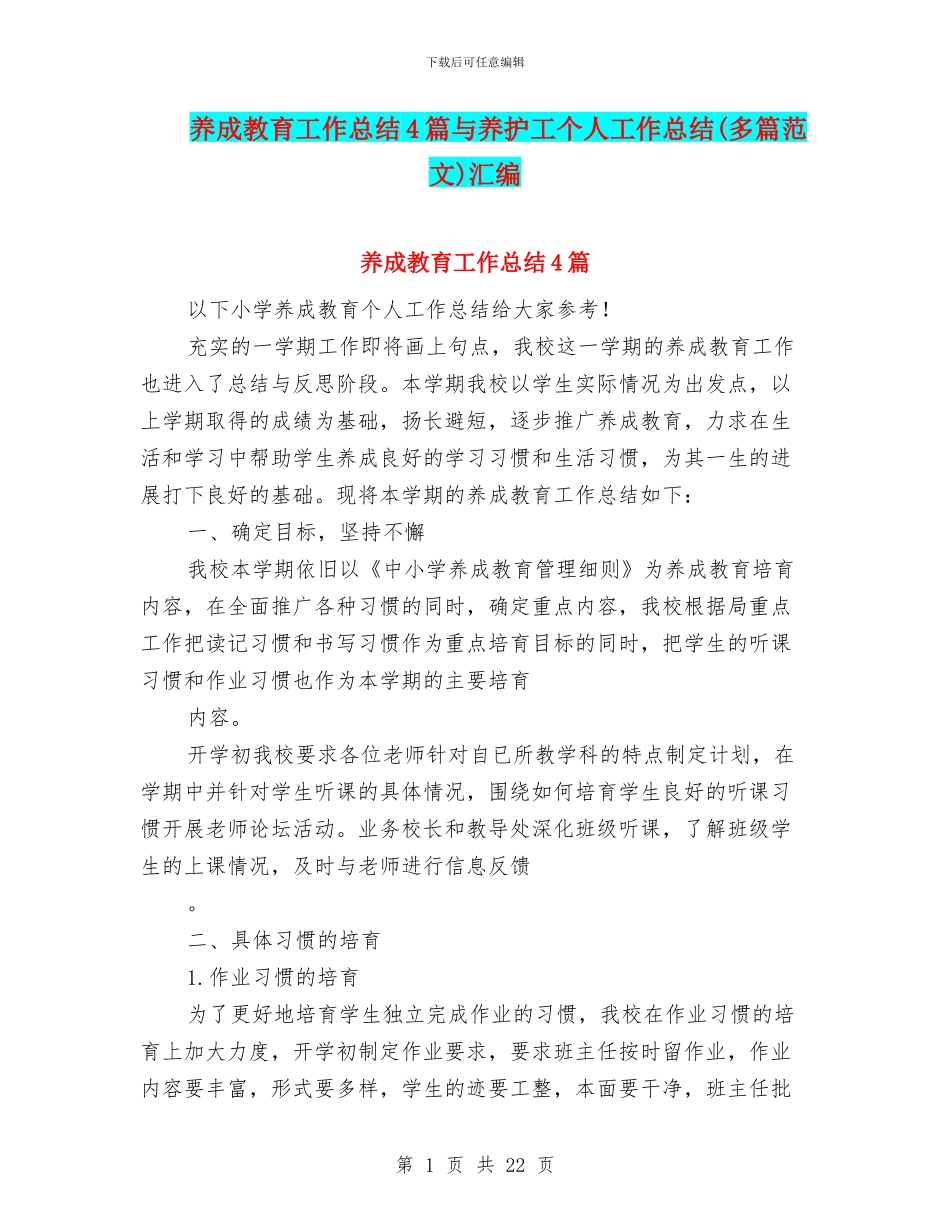 下载后可任意编辑

养成教育工作总结4篇与养护工个人工作总结(多篇范文)汇编

养成教育工作总结4篇

以下小学养成教育个人工作总结给大家参考！

充实的一学期工作即将画上句点，我校这一学期的养成教育工作也进入了总结与反思阶段。本学期我校以学生实际情况为出发点，以上学期取得的成绩为基础，扬长避短，逐步推广养成教育，力求在生活和学习中帮助学生养成良好的学习习惯和生活习惯，为其一生的进展打下良好的基础。现将本学期的养成教育工作总结如下：

一、确定目标，坚持不懈

我校本学期依旧以《中小学养成教育管理细则》为养成教育培育内容，在全面推广各种习惯的同时，确定重点内容，我校根据局重点工作把读记习惯和书写习惯作为重点培育目标的同时，把学生的听课习惯和作业习惯也作为本学期的主要培育

内容。

开学初我校要求各位老师针对自已所教学科的特点制定计划，在学期中并针对学生听课的具体情况，围绕如何培育学生良好的听课习惯开展老师论坛活动。业务校长和教导处深化班级听课，了解班级学生的上课情况，及时与老师进行信息反馈

。

二、具体习惯的培育

1.作业习惯的培育

为了更好地培育学生独立完成作业的习惯，我校在作业习惯的培育上加大力度，开学初制定作业要求，要求班主任按时留作业，作业内容要丰富，形式要多样，学生的迹要工整，本面要干净，班主任批

第 1 页 共 22 页